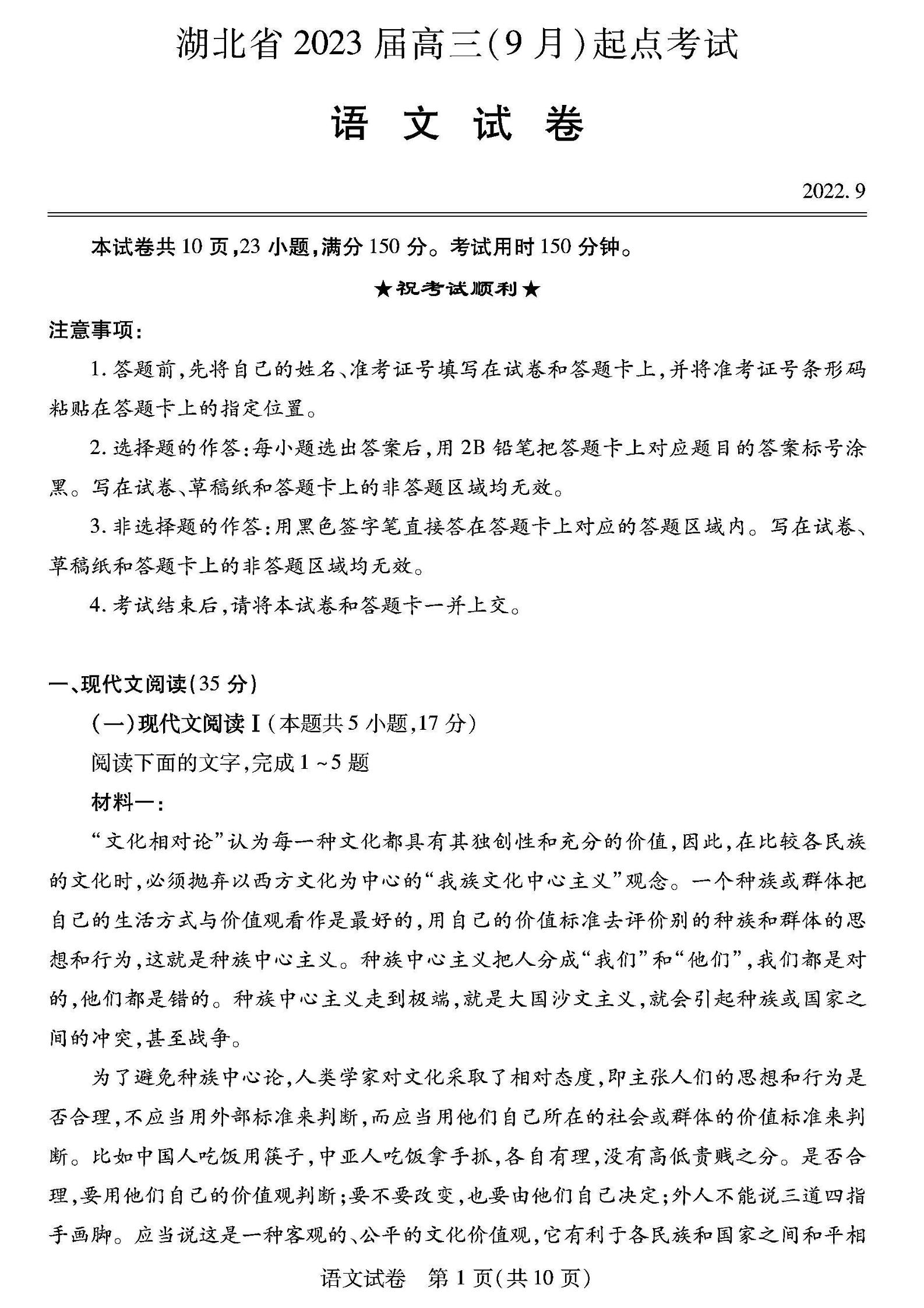 湖北省 2023 届高三(9 月)起点考试

语 文 试 卷

2022. 9

本试卷共 10 页,23 小题,满分 150 分。考试用时 150 分钟。

★祝考试顺利★

注意事项:

1. 答题前,先将自己的姓名、准考证号填写在试卷和答题卡上,并将准考证号条形码粘贴在答题卡上的指定位置。

2. 选择题的作答:每小题选出答案后,用 2B 铅笔把答题卡上对应题目的答案标号涂黑。写在试卷、草稿纸和答题卡上的非答题区域均无效。

3. 非选择题的作答:用黑色签字笔直接答在答题卡上对应的答题区域内。写在试卷、草稿纸和答题卡上的非答题区域均无效。

4. 考试结束后,请将本试卷和答题卡一并上交。

一、现代文阅读(35 分)

(一)现代文阅读 I(本题共 5 小题,17 分)

阅读下面的文字,完成 1 ~5 题

材料一:

“文化相对论”认为每一种文化都具有其独创性和充分的价值,因此,在比较各民族的文化时,必须抛弃以西方文化为中心的“我族文化中心主义”观念。一个种族或群体把自己的生活方式与价值观看作是最好的,用自己的价值标准去评价别的种族和群体的思想和行为,这就是种族中心主义。种族中心主义把人分成“我们”和“他们”,我们都是对的,他们都是错的。种族中心主义走到极端,就是大国沙文主义,就会引起种族或国家之间的冲突,甚至战争。

为了避免种族中心论,人类学家对文化采取了相对态度,即主张人们的思想和行为是否合理,不应当用外部标准来判断,而应当用他们自己所在的社会或群体的价值标准来判断。比如中国人吃饭用筷子,中亚人吃饭拿手抓,各自有理,没有高低贵贱之分。是否合理,要用他们自己的价值观判断;要不要改变,也要由他们自己决定;外人不能说三道四指手画脚。应当说这是一种客观的、公平的文化价值观,它有利于各民族和国家之间和平相

语文试卷 第 1 页(共 10 页)